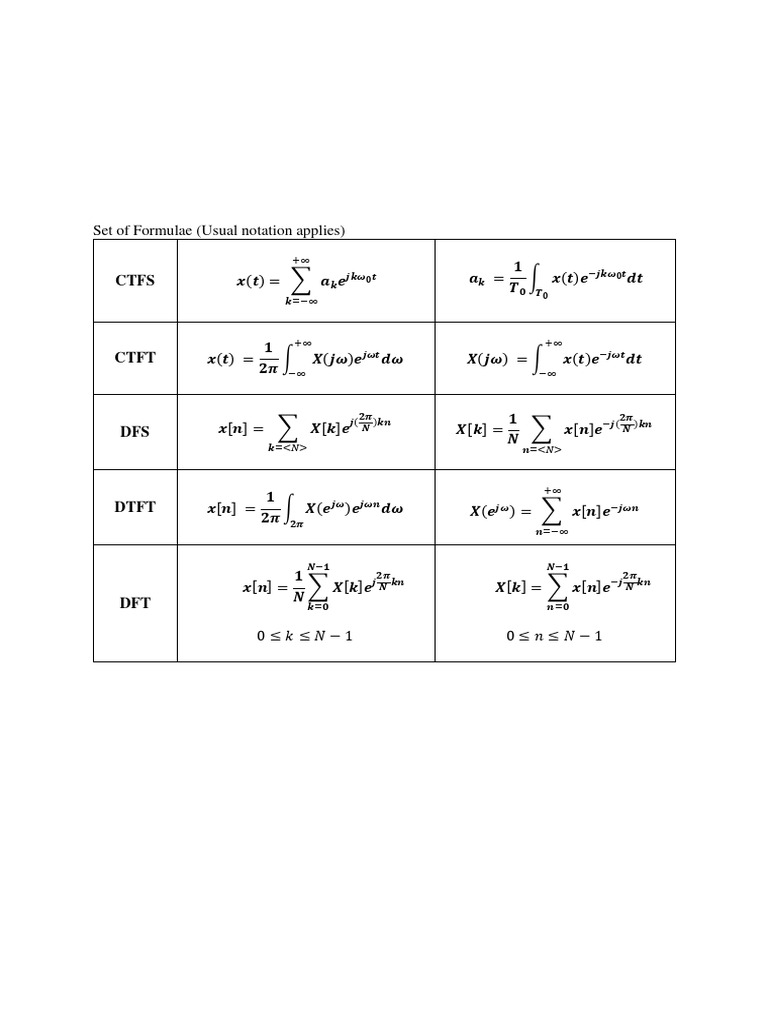 Set of Formulae (Usual notation applies)

| | | |
|---|---|---|
| CTFS | $x(t) = \sum_{k=-\infty}^{+\infty} a_k e^{jk\omega_0 t}$ | $a_k = \frac{1}{T_0}\int_{T_0} x(t)e^{-jk\omega_0 t}dt$ |
| CTFT | $x(t) = \frac{1}{2\pi}\int_{-\infty}^{+\infty} X(j\omega)e^{j\omega t}d\omega$ | $X(j\omega) = \int_{-\infty}^{+\infty} x(t)e^{-j\omega t}dt$ |
| DFS | $x[n] = \sum_{k=<N>} X[k]e^{j(\frac{2\pi}{N})kn}$ | $X[k] = \frac{1}{N}\sum_{n=<N>} x[n]e^{-j(\frac{2\pi}{N})kn}$ |
| DTFT | $x[n] = \frac{1}{2\pi}\int_{2\pi} X(e^{j\omega})e^{j\omega n}d\omega$ | $X(e^{j\omega}) = \sum_{n=-\infty}^{+\infty} x[n]e^{-j\omega n}$ |
| DFT | $x[n] = \frac{1}{N}\sum_{k=0}^{N-1} X[k]e^{j\frac{2\pi}{N}kn}$ $0 \le k \le N-1$ | $X[k] = \sum_{n=0}^{N-1} x[n]e^{-j\frac{2\pi}{N}kn}$ $0 \le n \le N-1$ |